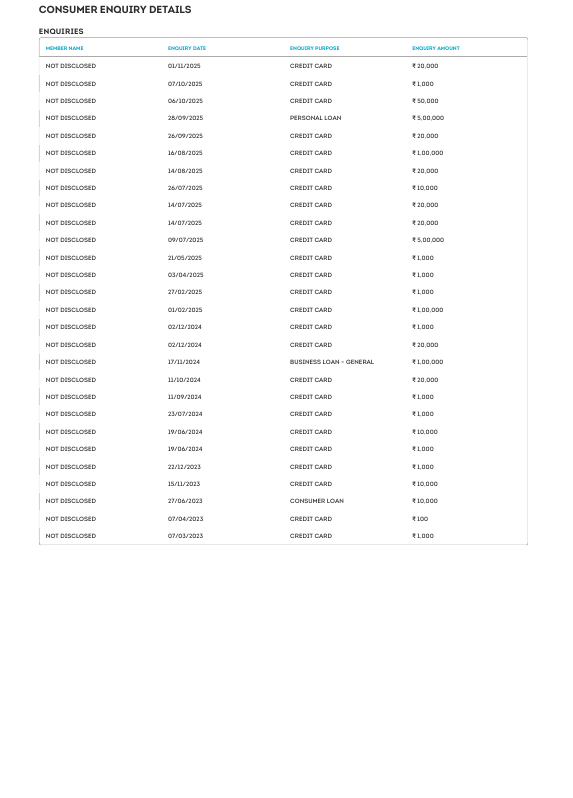 CONSUMER ENQUIRY DETAILS

ENQUIRIES

| MEMBER NAME | ENQUIRY DATE | ENQUIRY PURPOSE | ENQUIRY AMOUNT |
|---|---|---|---|
| NOT DISCLOSED | 01/11/2025 | CREDIT CARD | ₹ 20,000 |
| NOT DISCLOSED | 07/10/2025 | CREDIT CARD | ₹ 1,000 |
| NOT DISCLOSED | 06/10/2025 | CREDIT CARD | ₹ 50,000 |
| NOT DISCLOSED | 28/09/2025 | PERSONAL LOAN | ₹ 5,00,000 |
| NOT DISCLOSED | 26/09/2025 | CREDIT CARD | ₹ 20,000 |
| NOT DISCLOSED | 16/08/2025 | CREDIT CARD | ₹ 1,00,000 |
| NOT DISCLOSED | 14/08/2025 | CREDIT CARD | ₹ 20,000 |
| NOT DISCLOSED | 26/07/2025 | CREDIT CARD | ₹ 10,000 |
| NOT DISCLOSED | 14/07/2025 | CREDIT CARD | ₹ 20,000 |
| NOT DISCLOSED | 14/07/2025 | CREDIT CARD | ₹ 20,000 |
| NOT DISCLOSED | 09/07/2025 | CREDIT CARD | ₹ 5,00,000 |
| NOT DISCLOSED | 21/05/2025 | CREDIT CARD | ₹ 1,000 |
| NOT DISCLOSED | 03/04/2025 | CREDIT CARD | ₹ 1,000 |
| NOT DISCLOSED | 27/02/2025 | CREDIT CARD | ₹ 1,000 |
| NOT DISCLOSED | 01/02/2025 | CREDIT CARD | ₹ 1,00,000 |
| NOT DISCLOSED | 02/12/2024 | CREDIT CARD | ₹ 1,000 |
| NOT DISCLOSED | 02/12/2024 | CREDIT CARD | ₹ 20,000 |
| NOT DISCLOSED | 17/11/2024 | BUSINESS LOAN - GENERAL | ₹ 1,00,000 |
| NOT DISCLOSED | 11/10/2024 | CREDIT CARD | ₹ 20,000 |
| NOT DISCLOSED | 11/09/2024 | CREDIT CARD | ₹ 1,000 |
| NOT DISCLOSED | 23/07/2024 | CREDIT CARD | ₹ 1,000 |
| NOT DISCLOSED | 19/06/2024 | CREDIT CARD | ₹ 10,000 |
| NOT DISCLOSED | 19/06/2024 | CREDIT CARD | ₹ 1,000 |
| NOT DISCLOSED | 22/12/2023 | CREDIT CARD | ₹ 1,000 |
| NOT DISCLOSED | 15/11/2023 | CREDIT CARD | ₹ 10,000 |
| NOT DISCLOSED | 27/06/2023 | CONSUMER LOAN | ₹ 10,000 |
| NOT DISCLOSED | 07/04/2023 | CREDIT CARD | ₹ 100 |
| NOT DISCLOSED | 07/03/2023 | CREDIT CARD | ₹ 1,000 |